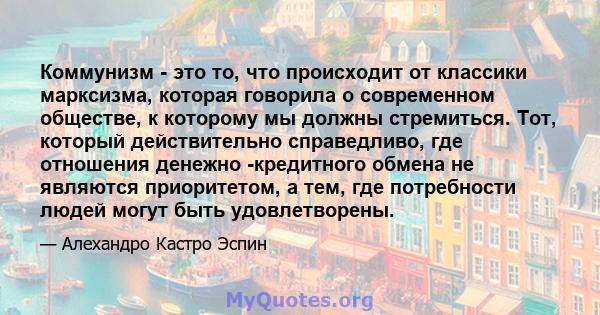 Коммунизм - это то, что происходит от классики марксизма, которая говорила о современном обществе, к которому мы должны стремиться. Тот, который действительно справедливо, где отношения денежно -кредитного обмена не являются приоритетом, а тем, где потребности людей могут быть удовлетворены.

— Алехандро Кастро Эспин

MyQuotes.org